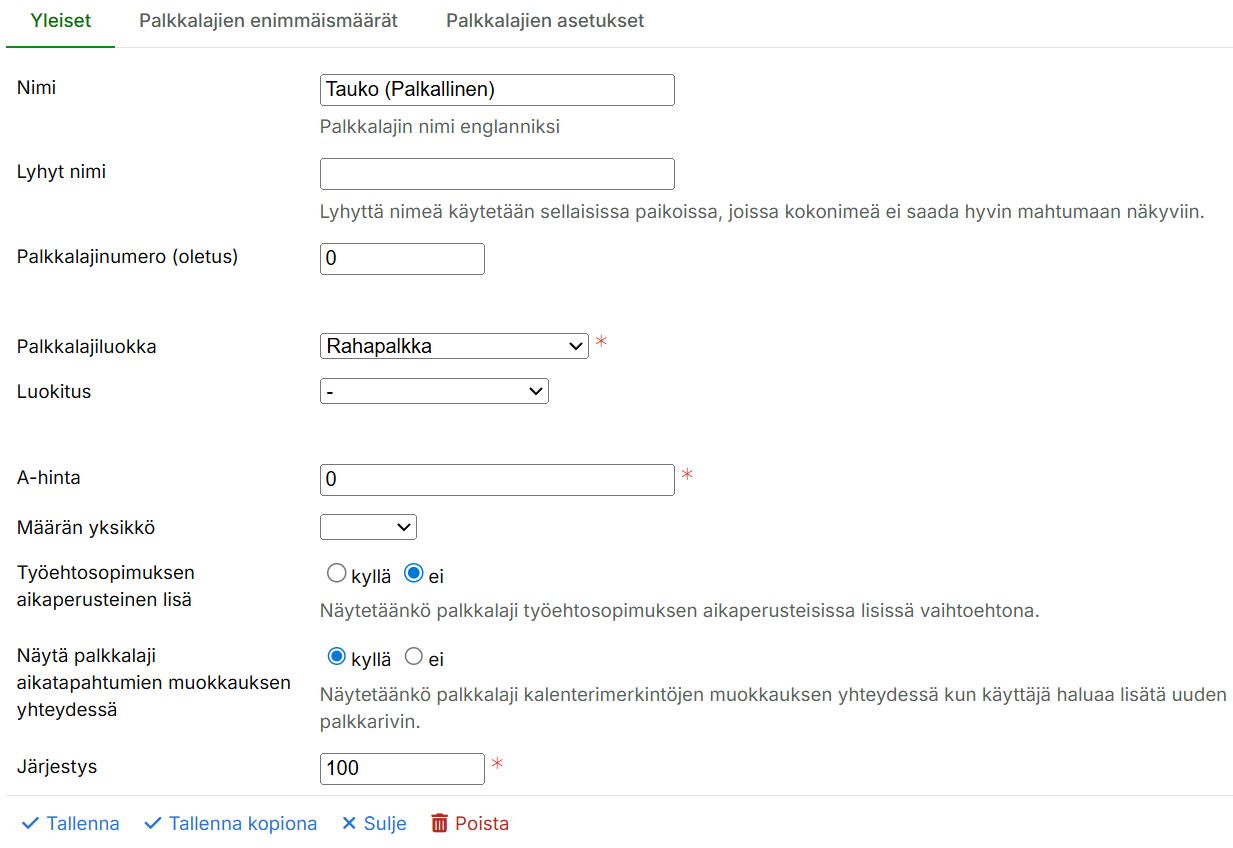 Yleiset Palkkalajien enimmäismäärät Palkkalajien asetukset

Nimi
Tauko (Palkallinen)
Palkkalajin nimi englanniksi

Lyhyt nimi
Lyhyttä nimeä käytetään sellaisissa paikoissa, joissa kokonimeä ei saada hyvin mahtumaan näkyviin.

Palkkalajinumero (oletus)
0

Palkkalajiluokka
Rahapalkka *

Luokitus
-

A-hinta
0 *

Määrän yksikkö

Työehtosopimuksen aikaperusteinen lisä
kyllä ei
Näytetäänkö palkkalaji työehtosopimuksen aikaperusteisissa lisissä vaihtoehtona.

Näytä palkkalaji aikatapahtumien muokkauksen yhteydessä
kyllä ei
Näytetäänkö palkkalaji kalenterimerkintöjen muokkauksen yhteydessä kun käyttäjä haluaa lisätä uuden palkkarivin.

Järjestys
100 *

Tallenna Tallenna kopiona Sulje Poista